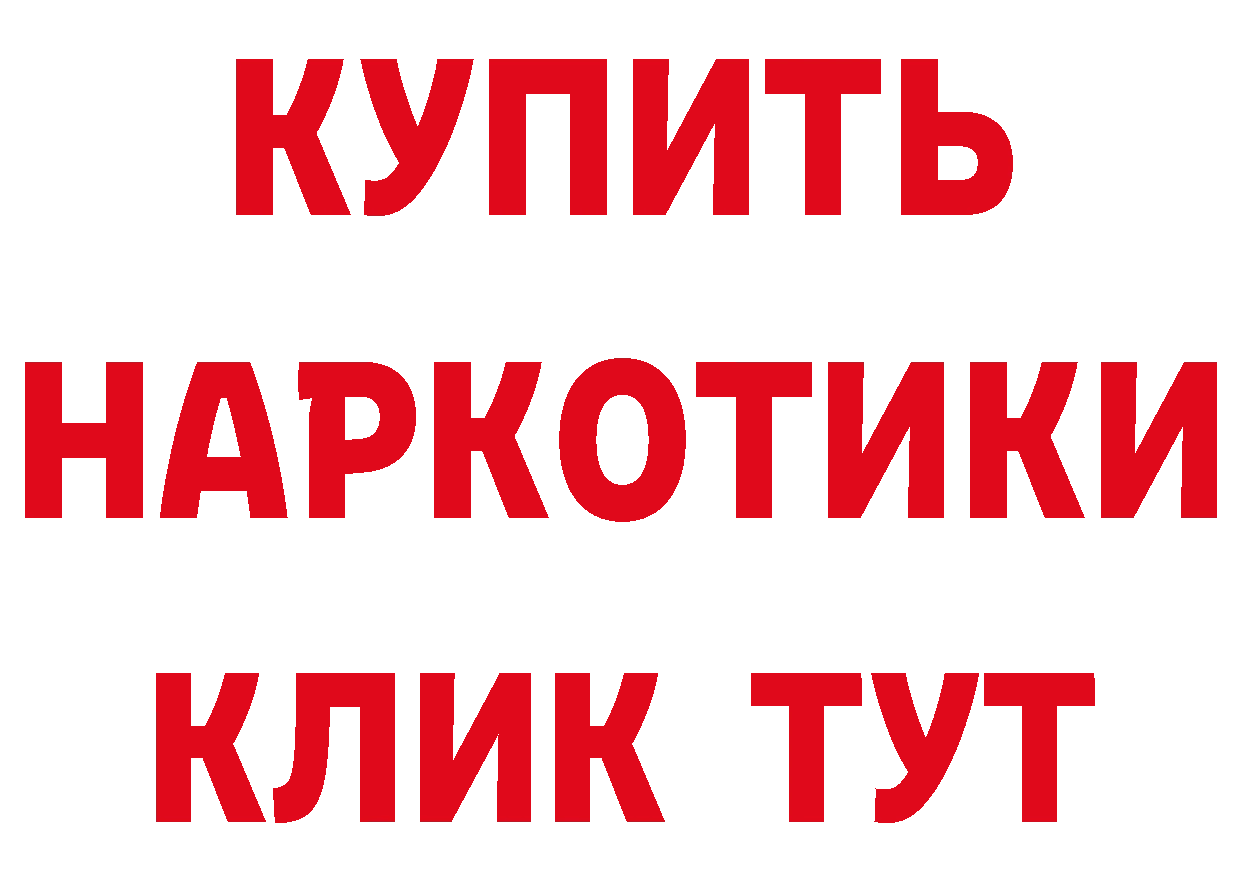 КУПИТЬ НАРКОТИКИ КЛИК ТУТ